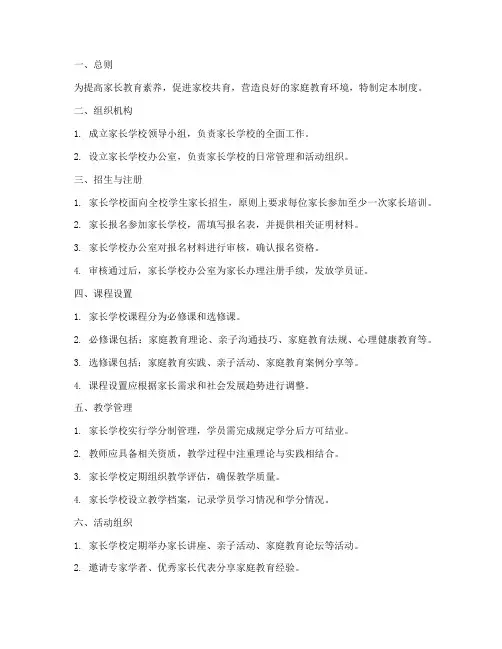 一、总则

为提高家长教育素养，促进家校共育，营造良好的家庭教育环境，特制定本制度。

二、组织机构

1. 成立家长学校领导小组，负责家长学校的全面工作。

2. 设立家长学校办公室，负责家长学校的日常管理和活动组织。

三、招生与注册

1. 家长学校面向全校学生家长招生，原则上要求每位家长参加至少一次家长培训。

2. 家长报名参加家长学校，需填写报名表，并提供相关证明材料。

3. 家长学校办公室对报名材料进行审核，确认报名资格。

4. 审核通过后，家长学校办公室为家长办理注册手续，发放学员证。

四、课程设置

1. 家长学校课程分为必修课和选修课。

2. 必修课包括：家庭教育理论、亲子沟通技巧、家庭教育法规、心理健康教育等。

3. 选修课包括：家庭教育实践、亲子活动、家庭教育案例分享等。

4. 课程设置应根据家长需求和社会发展趋势进行调整。

五、教学管理

1. 家长学校实行学分制管理，学员需完成规定学分后方可结业。

2. 教师应具备相关资质，教学过程中注重理论与实践相结合。

3. 家长学校定期组织教学评估，确保教学质量。

4. 家长学校设立教学档案，记录学员学习情况和学分情况。

六、活动组织

1. 家长学校定期举办家长讲座、亲子活动、家庭教育论坛等活动。

2. 邀请专家学者、优秀家长代表分享家庭教育经验。